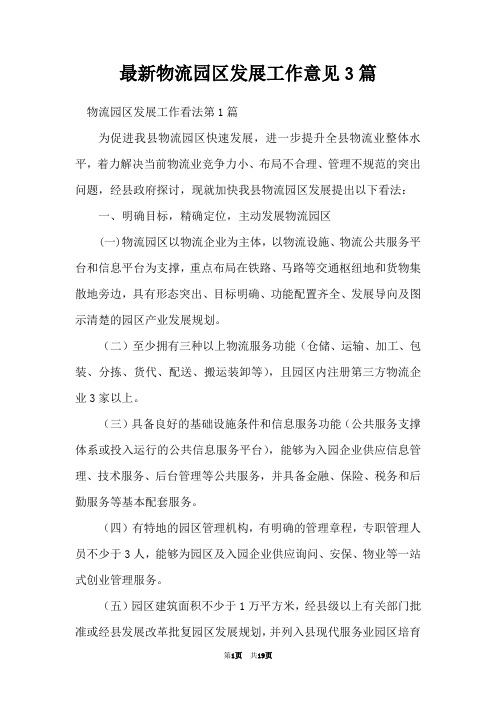 最新物流园区发展工作意见3篇

物流园区发展工作看法第1篇

为促进我县物流园区快速发展，进一步提升全县物流业整体水平，着力解决当前物流业竞争力小、布局不合理、管理不规范的突出问题，经县政府探讨，现就加快我县物流园区发展提出以下看法：

一、明确目标，精确定位，主动发展物流园区

(一)物流园区以物流企业为主体，以物流设施、物流公共服务平台和信息平台为支撑，重点布局在铁路、马路等交通枢纽地和货物集散地旁边，具有形态突出、目标明确、功能配置齐全、发展导向及图示清楚的园区产业发展规划。

（二）至少拥有三种以上物流服务功能（仓储、运输、加工、包装、分拣、货代、配送、搬运装卸等），且园区内注册第三方物流企业3家以上。

（三）具备良好的基础设施条件和信息服务功能（公共服务支撑体系或投入运行的公共信息服务平台），能够为入园企业供应信息管理、技术服务、后台管理等公共服务，并具备金融、保险、税务和后勤服务等基本配套服务。

（四）有特地的园区管理机构，有明确的管理章程，专职管理人员不少于3人，能够为园区及入园企业供应询问、安保、物业等一站式创业管理服务。

（五）园区建筑面积不少于1万平方米，经县级以上有关部门批准或经县发展改革批复园区发展规划，并列入县现代服务业园区培育

第1页 共19页